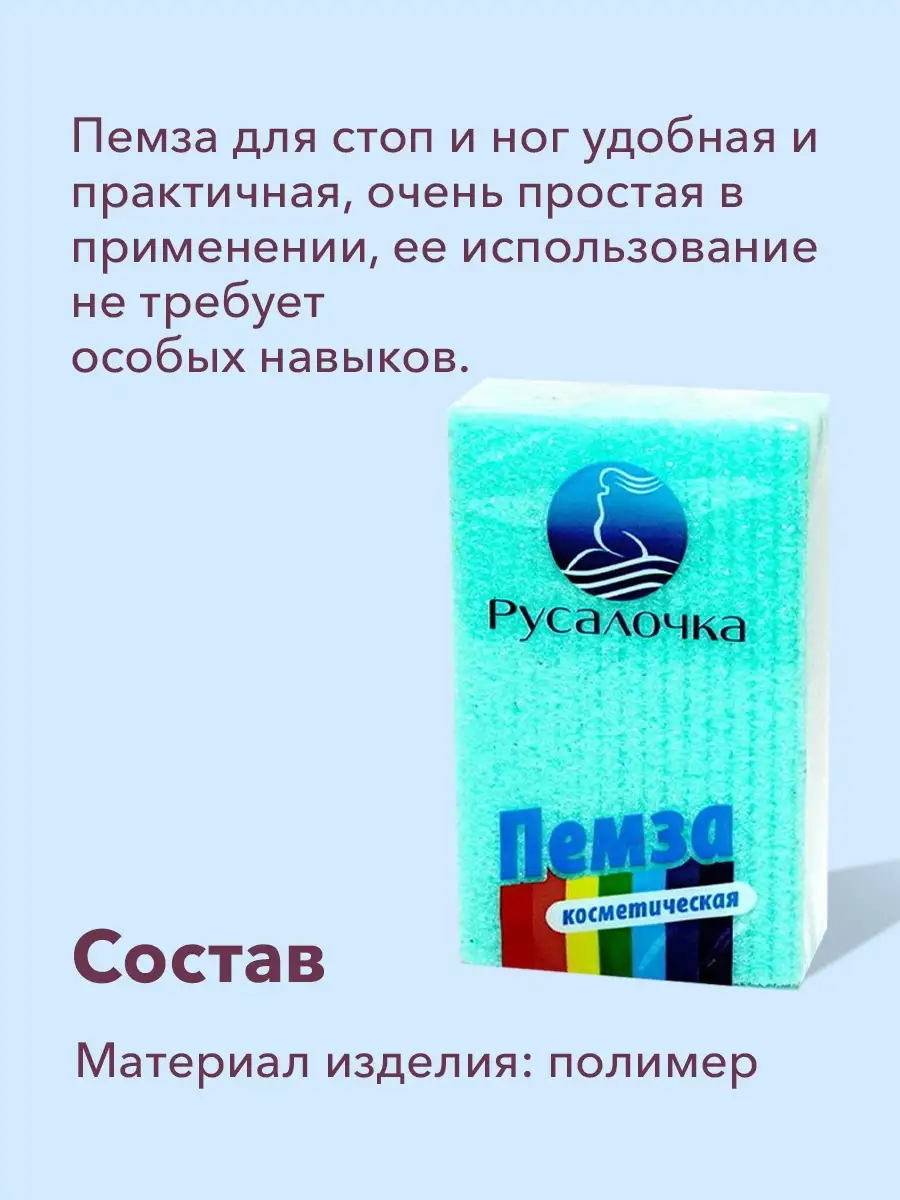 Пемза для стоп и ног удобная и практичная, очень простая в применении, ее использование не требует особых навыков.

Русалочка

Пемза
косметическая

Состав

Материал изделия: полимер